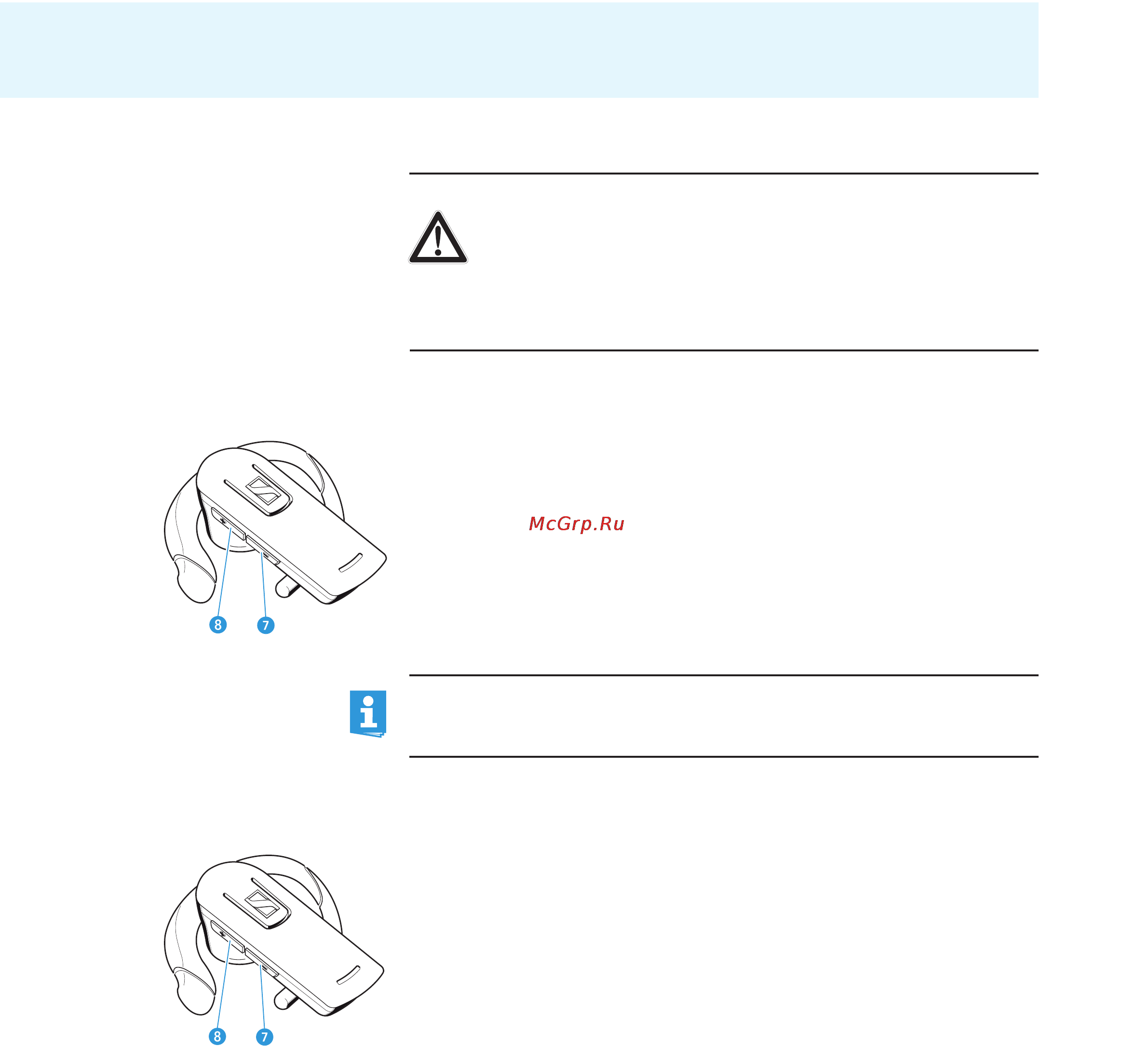 McGrp.Ru

8 7

8 7